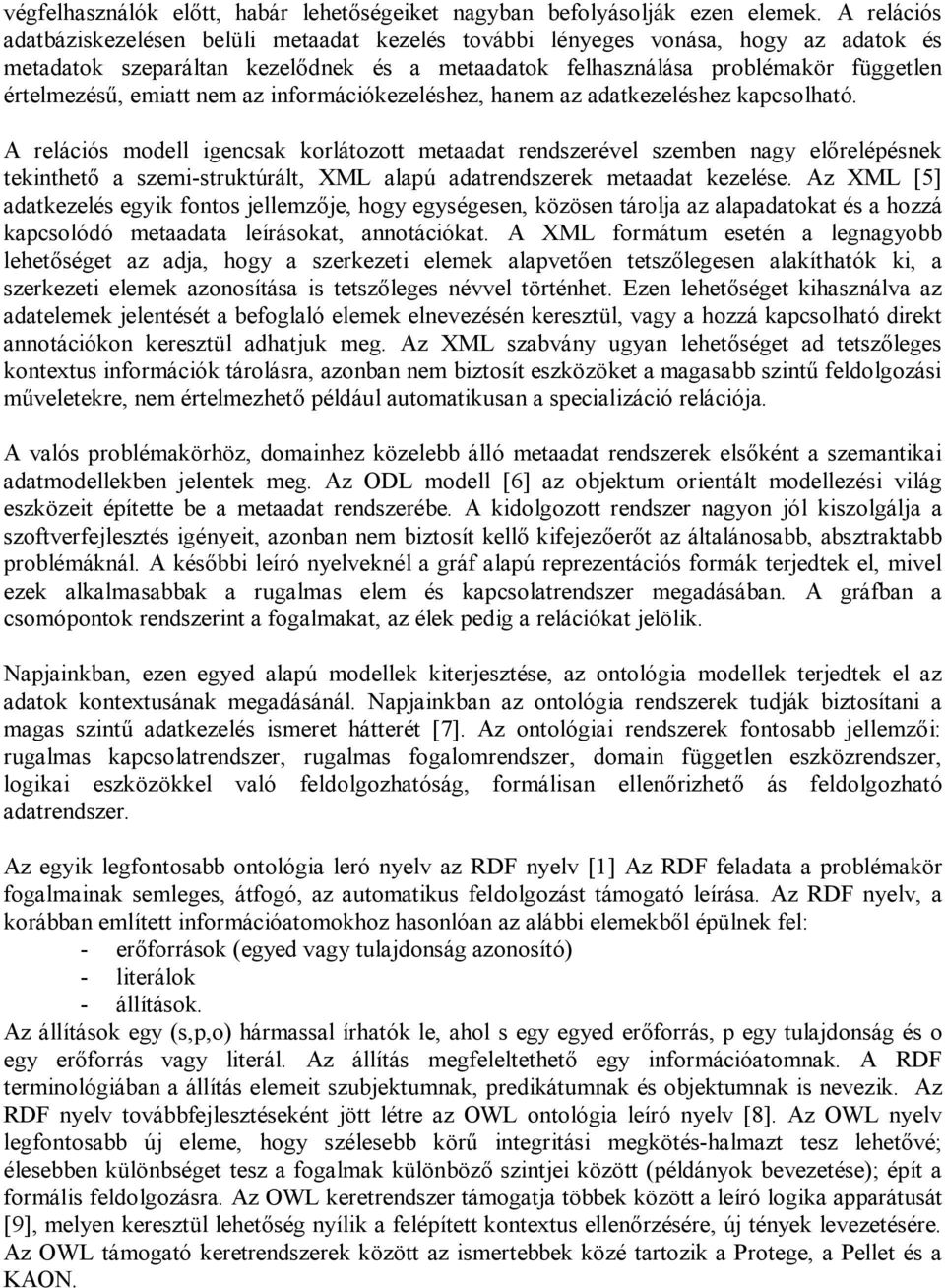 végfelhasználók előtt, habár lehetőségeiket nagyban befolyásolják ezen elemek. A relációs adatbáziskezelésen belüli metaadat kezelés további lényeges vonása, hogy az adatok és metadatok szeparáltan kezelődnek és a metaadatok felhasználása problémakör független értelmezésű, emiatt nem az információkezeléshez, hanem az adatkezeléshez kapcsolható.

A relációs modell igencsak korlátozott metaadat rendszerével szemben nagy előrelépésnek tekinthető a szemi-struktúrált, XML alapú adatrendszerek metaadat kezelése. Az XML [5] adatkezelés egyik fontos jellemzője, hogy egységesen, közösen tárolja az alapadatokat és a hozzá kapcsolódó metaadata leírásokat, annotációkat. A XML formátum esetén a legnagyobb lehetőséget az adja, hogy a szerkezeti elemek alapvetően tetszőlegesen alakíthatók ki, a szerkezeti elemek azonosítása is tetszőleges névvel történhet. Ezen lehetőséget kihasználva az adatelemek jelentését a befoglaló elemek elnevezésén keresztül, vagy a hozzá kapcsolható direkt annotációkon keresztül adhatjuk meg. Az XML szabvány ugyan lehetőséget ad tetszőleges kontextus információk tárolásra, azonban nem biztosít eszközöket a magasabb szintű feldolgozási műveletekre, nem értelmezhető például automatikusan a specializáció relációja.

A valós problémakörhöz, domainhez közelebb álló metaadat rendszerek elsőként a szemantikai adatmodellekben jelentek meg. Az ODL modell [6] az objektum orientált modellezési világ eszközeit építette be a metaadat rendszerébe. A kidolgozott rendszer nagyon jól kiszolgálja a szoftverfejlesztés igényeit, azonban nem biztosít kellő kifejezőerőt az általánosabb, absztraktabb problémáknál. A későbbi leíró nyelveknél a gráf alapú reprezentációs formák terjedtek el, mivel ezek alkalmasabbak a rugalmas elem és kapcsolatrendszer megadásában. A gráfban a csomópontok rendszerint a fogalmakat, az élek pedig a relációkat jelölik.

Napjainkban, ezen egyed alapú modellek kiterjesztése, az ontológia modellek terjedtek el az adatok kontextusának megadásánál. Napjainkban az ontológia rendszerek tudják biztosítani a magas szintű adatkezelés ismeret hátterét [7]. Az ontológiai rendszerek fontosabb jellemzői: rugalmas kapcsolatrendszer, rugalmas fogalomrendszer, domain független eszközrendszer, logikai eszközökkel való feldolgozhatóság, formálisan ellenőrizhető ás feldolgozható adatrendszer.

Az egyik legfontosabb ontológia leró nyelv az RDF nyelv [1] Az RDF feladata a problémakör fogalmainak semleges, átfogó, az automatikus feldolgozást támogató leírása. Az RDF nyelv, a korábban említett információatomokhoz hasonlóan az alábbi elemekből épülnek fel:
- erőforrások (egyed vagy tulajdonság azonosító)
- literálok
- állítások.
Az állítások egy (s,p,o) hármassal írhatók le, ahol s egy egyed erőforrás, p egy tulajdonság és o egy erőforrás vagy literál. Az állítás megfeleltethető egy információatomnak. A RDF terminológiában a állítás elemeit szubjektumnak, predikátumnak és objektumnak is nevezik. Az RDF nyelv továbbfejlesztéseként jött létre az OWL ontológia leíró nyelv [8]. Az OWL nyelv legfontosabb új eleme, hogy szélesebb körű integritási megkötés-halmazt tesz lehetővé; élesebben különbséget tesz a fogalmak különböző szintjei között (példányok bevezetése); épít a formális feldolgozásra. Az OWL keretrendszer támogatja többek között a leíró logika apparátusát [9], melyen keresztül lehetőség nyílik a felépített kontextus ellenőrzésére, új tények levezetésére. Az OWL támogató keretrendszerek között az ismertebbek közé tartozik a Protege, a Pellet és a KAON.